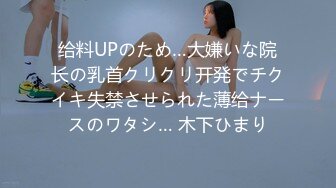 给料UPのため…大嫌いな院长の乳首クリクリ开発でチクイキ失禁させられた薄给ナースのワタシ… 木下ひまり